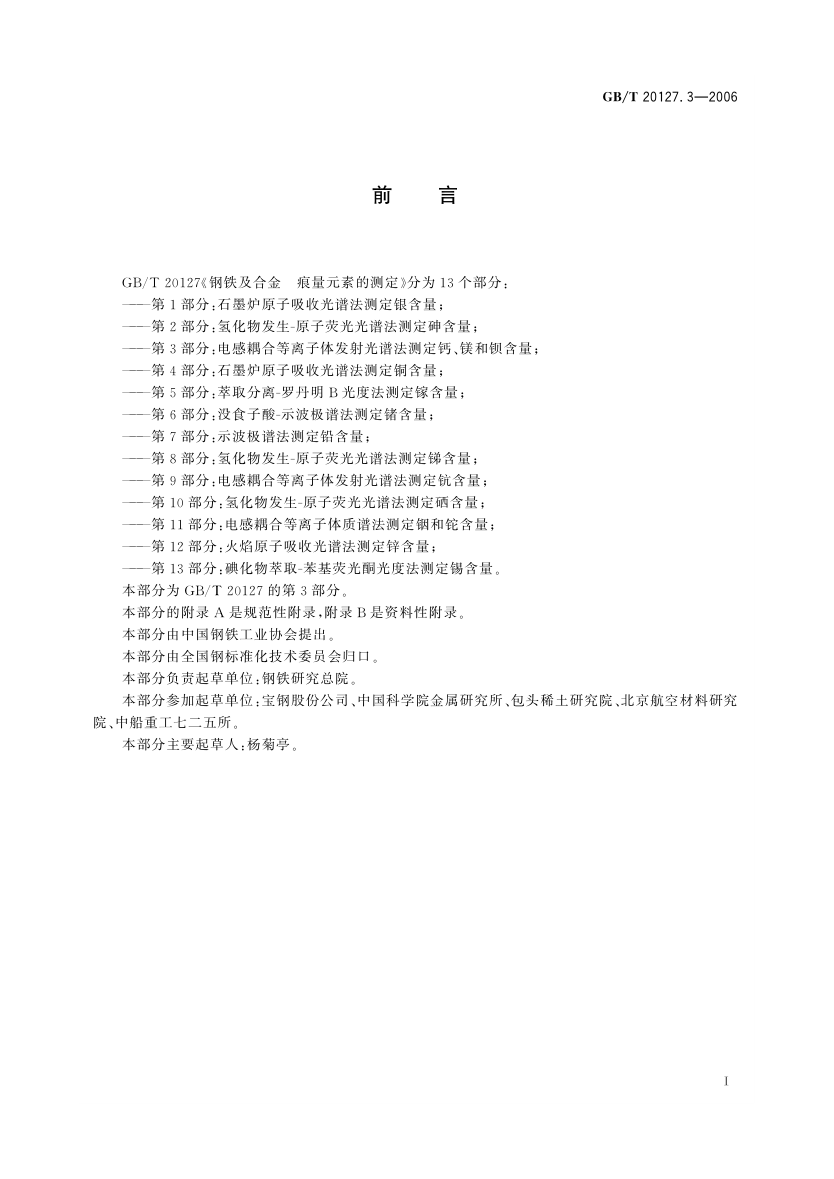 GB/T 20127.3—2006

前　言

GB/T 20127《钢铁及合金　痕量元素的测定》分为13个部分：
——第1部分：石墨炉原子吸收光谱法测定银含量；
——第2部分：氢化物发生-原子荧光光谱法测定砷含量；
——第3部分：电感耦合等离子体发射光谱法测定钙、镁和钡含量；
——第4部分：石墨炉原子吸收光谱法测定铜含量；
——第5部分：萃取分离-罗丹明B光度法测定镓含量；
——第6部分：没食子酸-示波极谱法测定锗含量；
——第7部分：示波极谱法测定铅含量；
——第8部分：氢化物发生-原子荧光光谱法测定锑含量；
——第9部分：电感耦合等离子体发射光谱法测定钪含量；
——第10部分：氢化物发生-原子荧光光谱法测定硒含量；
——第11部分：电感耦合等离子体质谱法测定铟和铊含量；
——第12部分：火焰原子吸收光谱法测定锌含量；
——第13部分：碘化物萃取-苯基荧光酮光度法测定锡含量。
本部分为GB/T 20127的第3部分。
本部分的附录A是规范性附录，附录B是资料性附录。
本部分由中国钢铁工业协会提出。
本部分由全国钢标准化技术委员会归口。
本部分负责起草单位：钢铁研究总院。
本部分参加起草单位：宝钢股份公司、中国科学院金属研究所、包头稀土研究院、北京航空材料研究院、中船重工七二五所。
本部分主要起草人：杨菊亭。

I